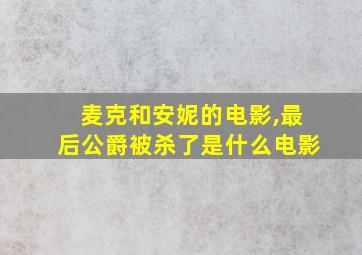 麦克和安妮的电影,最后公爵被杀了是什么电影